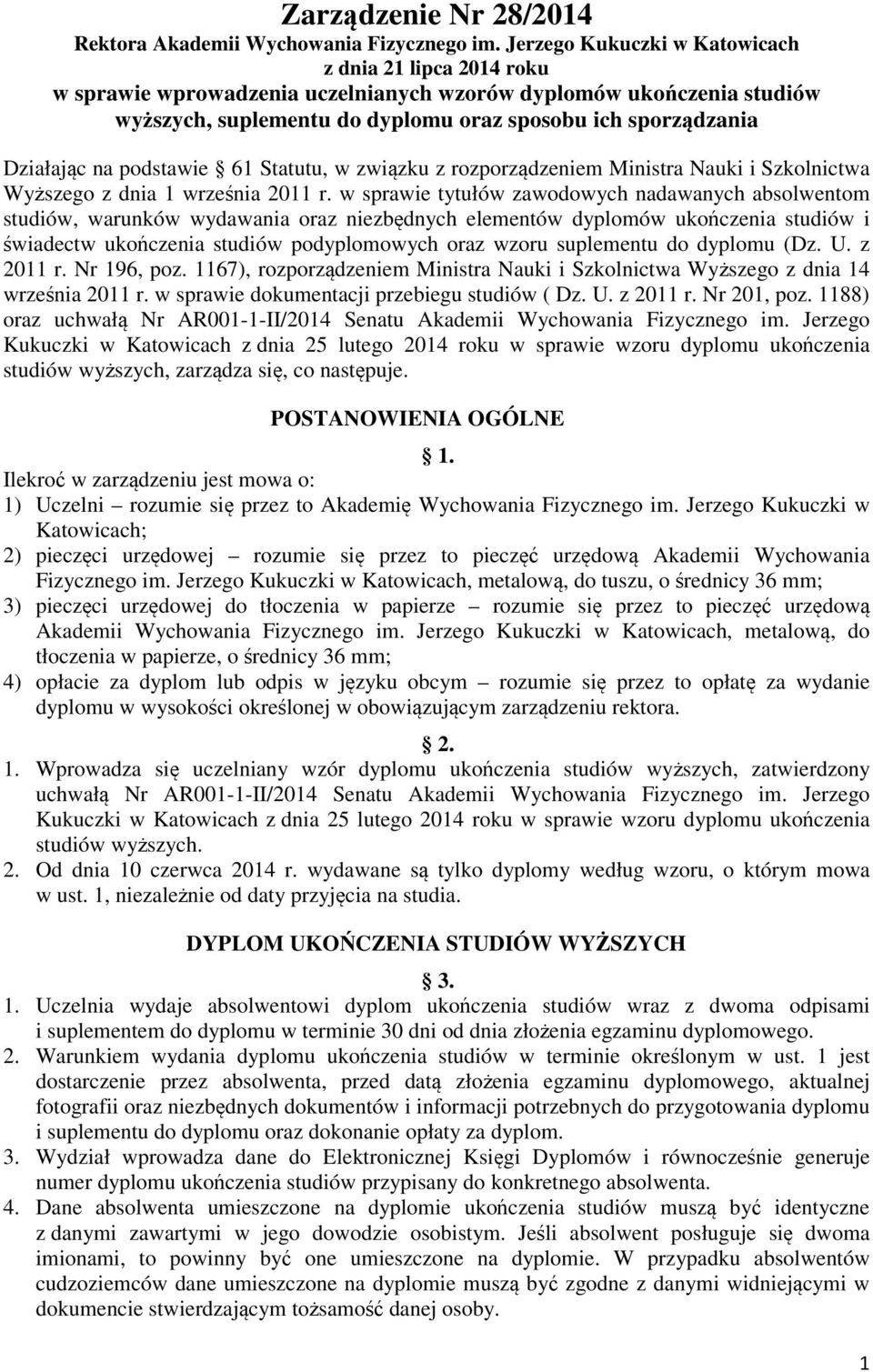 Zarządzenie Nr 28/2014
Rektora Akademii Wychowania Fizycznego im. Jerzego Kukuczki w Katowicach
z dnia 21 lipca 2014 roku
w sprawie wprowadzenia uczelnianych wzorów dyplomów ukończenia studiów wyższych, suplementu do dyplomu oraz sposobu ich sporządzania

Działając na podstawie § 61 Statutu, w związku z rozporządzeniem Ministra Nauki i Szkolnictwa Wyższego z dnia 1 września 2011 r. w sprawie tytułów zawodowych nadawanych absolwentom studiów, warunków wydawania oraz niezbędnych elementów dyplomów ukończenia studiów i świadectw ukończenia studiów podyplomowych oraz wzoru suplementu do dyplomu (Dz. U. z 2011 r. Nr 196, poz. 1167), rozporządzeniem Ministra Nauki i Szkolnictwa Wyższego z dnia 14 września 2011 r. w sprawie dokumentacji przebiegu studiów ( Dz. U. z 2011 r. Nr 201, poz. 1188) oraz uchwałą Nr AR001-1-II/2014 Senatu Akademii Wychowania Fizycznego im. Jerzego Kukuczki w Katowicach z dnia 25 lutego 2014 roku w sprawie wzoru dyplomu ukończenia studiów wyższych, zarządza się, co następuje.

POSTANOWIENIA OGÓLNE

§ 1.
Ilekroć w zarządzeniu jest mowa o:
1) Uczelni – rozumie się przez to Akademię Wychowania Fizycznego im. Jerzego Kukuczki w Katowicach;
2) pieczęci urzędowej – rozumie się przez to pieczęć urzędową Akademii Wychowania Fizycznego im. Jerzego Kukuczki w Katowicach, metalową, do tuszu, o średnicy 36 mm;
3) pieczęci urzędowej do tłoczenia w papierze – rozumie się przez to pieczęć urzędową Akademii Wychowania Fizycznego im. Jerzego Kukuczki w Katowicach, metalową, do tłoczenia w papierze, o średnicy 36 mm;
4) opłacie za dyplom lub odpis w języku obcym – rozumie się przez to opłatę za wydanie dyplomu w wysokości określonej w obowiązującym zarządzeniu rektora.

§ 2.
1. Wprowadza się uczelniany wzór dyplomu ukończenia studiów wyższych, zatwierdzony uchwałą Nr AR001-1-II/2014 Senatu Akademii Wychowania Fizycznego im. Jerzego Kukuczki w Katowicach z dnia 25 lutego 2014 roku w sprawie wzoru dyplomu ukończenia studiów wyższych.
2. Od dnia 10 czerwca 2014 r. wydawane są tylko dyplomy według wzoru, o którym mowa w ust. 1, niezależnie od daty przyjęcia na studia.

DYPLOM UKOŃCZENIA STUDIÓW WYŻSZYCH

§ 3.
1. Uczelnia wydaje absolwentowi dyplom ukończenia studiów wraz z dwoma odpisami i suplementem do dyplomu w terminie 30 dni od dnia złożenia egzaminu dyplomowego.
2. Warunkiem wydania dyplomu ukończenia studiów w terminie określonym w ust. 1 jest dostarczenie przez absolwenta, przed datą złożenia egzaminu dyplomowego, aktualnej fotografii oraz niezbędnych dokumentów i informacji potrzebnych do przygotowania dyplomu i suplementu do dyplomu oraz dokonanie opłaty za dyplom.
3. Wydział wprowadza dane do Elektronicznej Księgi Dyplomów i równocześnie generuje numer dyplomu ukończenia studiów przypisany do konkretnego absolwenta.
4. Dane absolwenta umieszczone na dyplomie ukończenia studiów muszą być identyczne z danymi zawartymi w jego dowodzie osobistym. Jeśli absolwent posługuje się dwoma imionami, to powinny być one umieszczone na dyplomie. W przypadku absolwentów cudzoziemców dane umieszczone na dyplomie muszą być zgodne z danymi widniejącymi w dokumencie stwierdzającym tożsamość danej osoby.

1